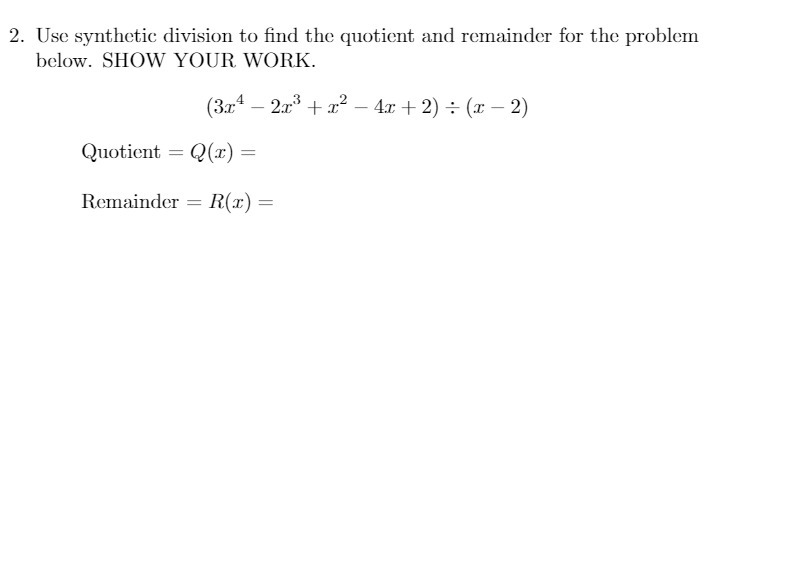 2. Use synthetic division to find the quotient and remainder for the problem below. SHOW YOUR WORK.

$(3x^4 - 2x^3 + x^2 - 4x + 2) \div (x - 2)$

Quotient $= Q(x) =$

Remainder $= R(x) =$